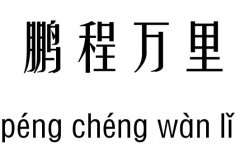 鹏程万里

péng chéng wàn lǐ